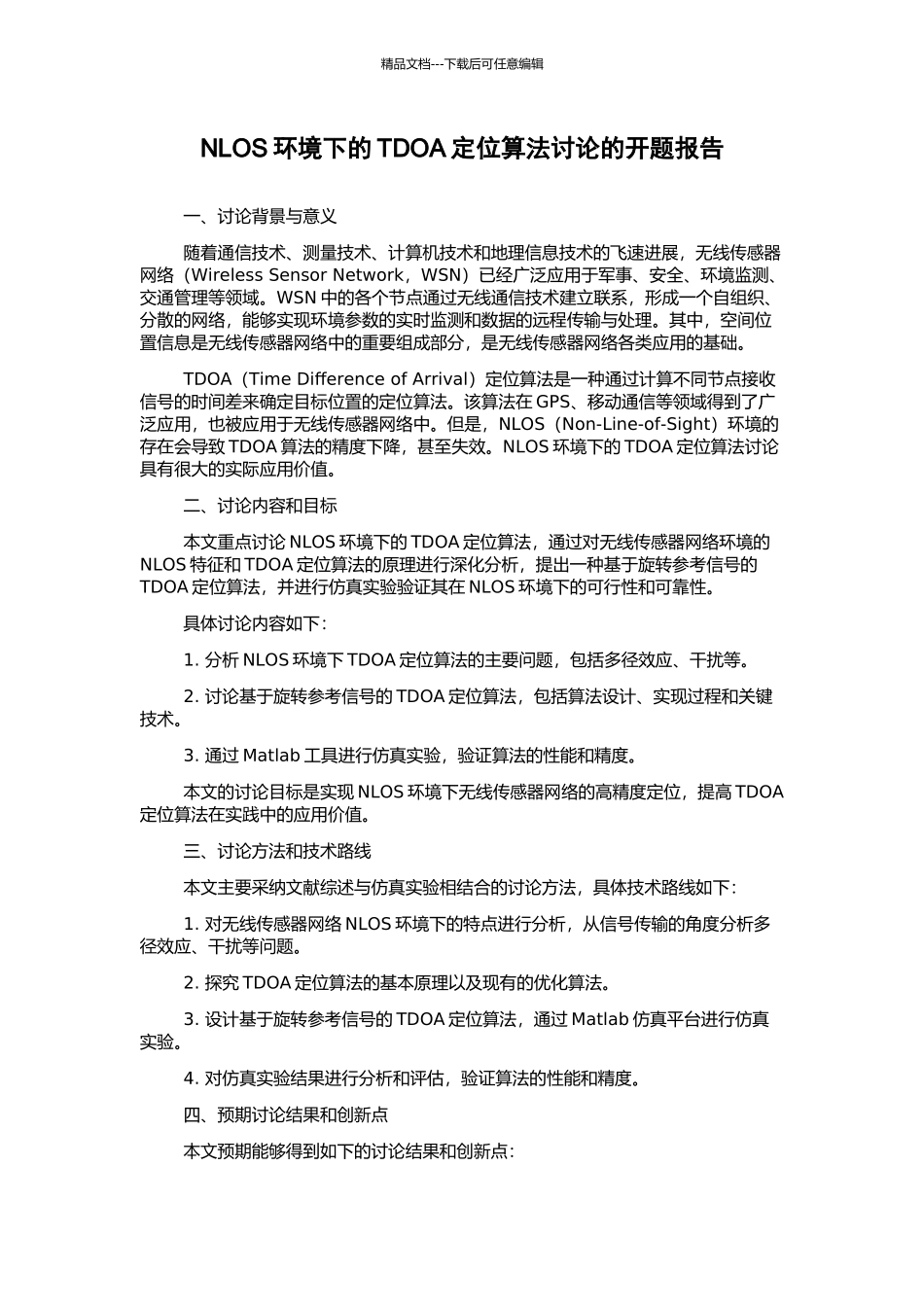 精品文档---下载后可任意编辑

NLOS 环境下的 TDOA 定位算法讨论的开题报告

一、讨论背景与意义

随着通信技术、测量技术、计算机技术和地理信息技术的飞速进展，无线传感器网络（Wireless Sensor Network，WSN）已经广泛应用于军事、安全、环境监测、交通管理等领域。WSN 中的各个节点通过无线通信技术建立联系，形成一个自组织、分散的网络，能够实现环境参数的实时监测和数据的远程传输与处理。其中，空间位置信息是无线传感器网络中的重要组成部分，是无线传感器网络各类应用的基础。

TDOA（Time Difference of Arrival）定位算法是一种通过计算不同节点接收信号的时间差来确定目标位置的定位算法。该算法在 GPS、移动通信等领域得到了广泛应用，也被应用于无线传感器网络中。但是，NLOS（Non-Line-of-Sight）环境的存在会导致 TDOA 算法的精度下降，甚至失效。NLOS 环境下的 TDOA 定位算法讨论具有很大的实际应用价值。

二、讨论内容和目标

本文重点讨论 NLOS 环境下的 TDOA 定位算法，通过对无线传感器网络环境的 NLOS 特征和 TDOA 定位算法的原理进行深化分析，提出一种基于旋转参考信号的 TDOA 定位算法，并进行仿真实验验证其在 NLOS 环境下的可行性和可靠性。

具体讨论内容如下：

1. 分析 NLOS 环境下 TDOA 定位算法的主要问题，包括多径效应、干扰等。

2. 讨论基于旋转参考信号的 TDOA 定位算法，包括算法设计、实现过程和关键技术。

3. 通过 Matlab 工具进行仿真实验，验证算法的性能和精度。

本文的讨论目标是实现 NLOS 环境下无线传感器网络的高精度定位，提高 TDOA 定位算法在实践中的应用价值。

三、讨论方法和技术路线

本文主要采纳文献综述与仿真实验相结合的讨论方法，具体技术路线如下：

1. 对无线传感器网络 NLOS 环境下的特点进行分析，从信号传输的角度分析多径效应、干扰等问题。

2. 探究 TDOA 定位算法的基本原理以及现有的优化算法。

3. 设计基于旋转参考信号的 TDOA 定位算法，通过 Matlab 仿真平台进行仿真实验。

4. 对仿真实验结果进行分析和评估，验证算法的性能和精度。

四、预期讨论结果和创新点

本文预期能够得到如下的讨论结果和创新点：